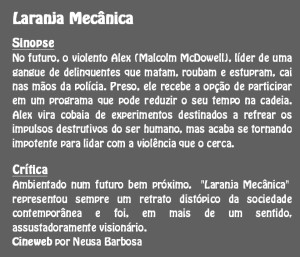 Laranja Mecânica

Sinopse
No futuro, o violento Alex (Malcolm McDowell), líder de uma gangue de delinquentes que matam, roubam e estupram, cai nas mãos da polícia. Preso, ele recebe a opção de participar em um programa que pode reduzir o seu tempo na cadeia. Alex vira cobaia de experimentos destinados a refrear os impulsos destrutivos do ser humano, mas acaba se tornando impotente para lidar com a violência que o cerca.

Crítica
Ambientado num futuro bem próximo, "Laranja Mecânica" representou sempre um retrato distópico da sociedade contemporânea e foi, em mais de um sentido, assustadoramente visionário.
Cineweb por Neusa Barbosa